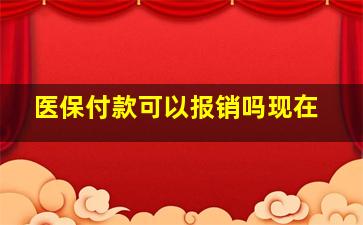 医保付款可以报销吗现在